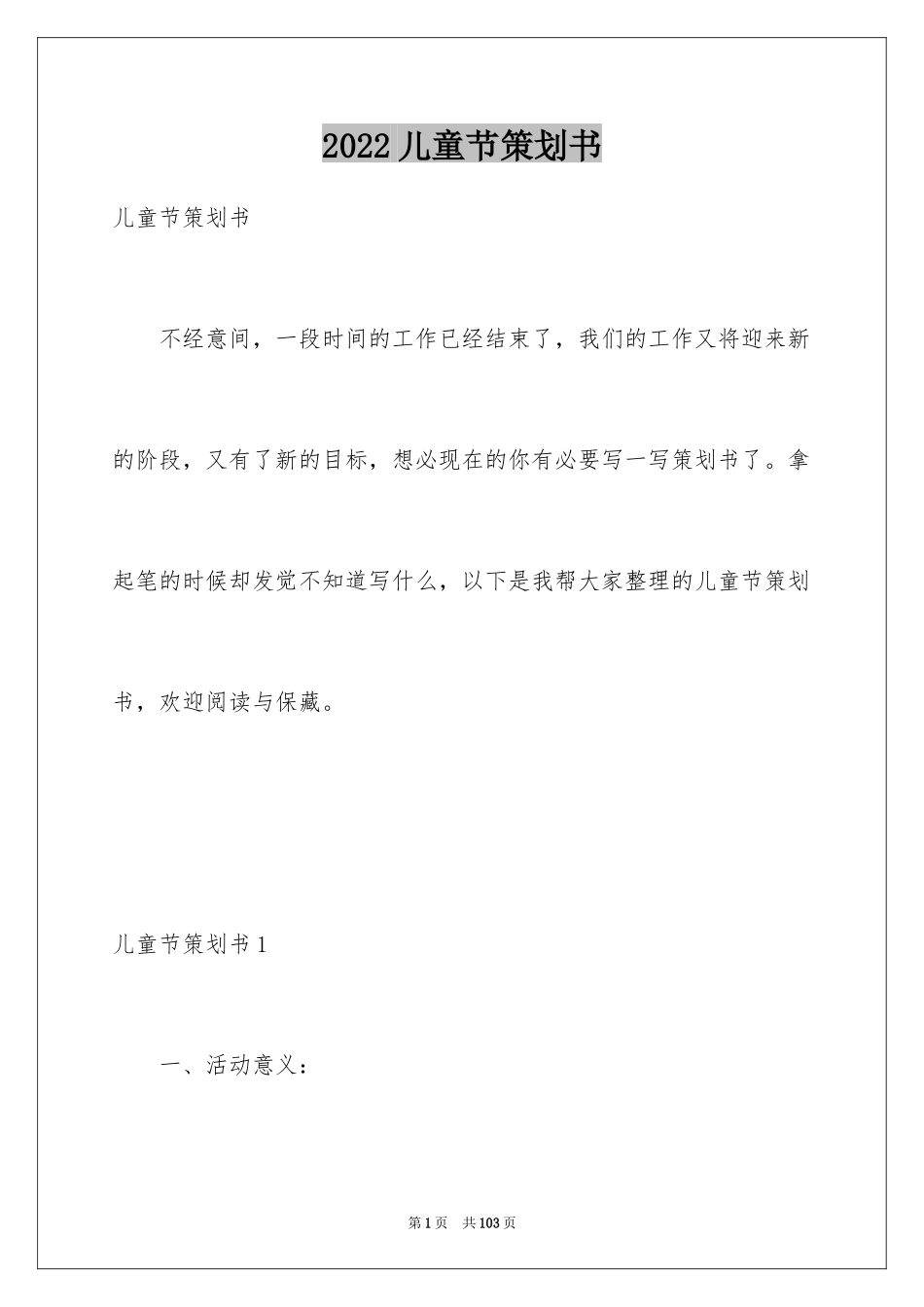 2022儿童节策划书

儿童节策划书

不经意间，一段时间的工作已经结束了，我们的工作又将迎来新的阶段，又有了新的目标，想必现在的你有必要写一写策划书了。拿起笔的时候却发觉不知道写什么，以下是我帮大家整理的儿童节策划书，欢迎阅读与保藏。

儿童节策划书1

一、活动意义：

第1页 共103页